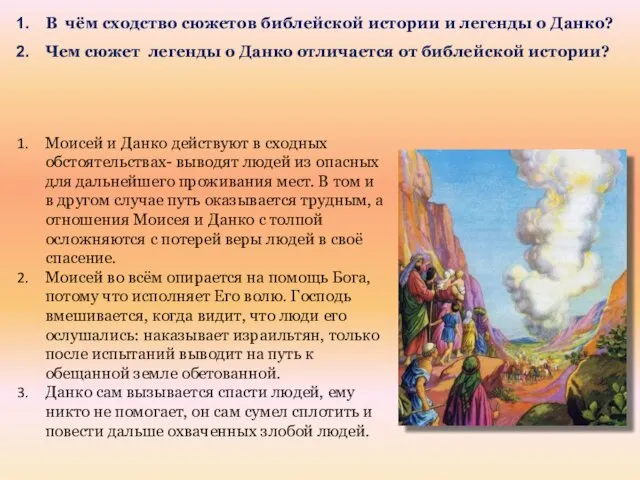 1. В чём сходство сюжетов библейской истории и легенды о Данко?
2. Чем сюжет легенды о Данко отличается от библейской истории?

1. Моисей и Данко действуют в сходных обстоятельствах- выводят людей из опасных для дальнейшего проживания мест. В том и в другом случае путь оказывается трудным, а отношения Моисея и Данко с толпой осложняются с потерей веры людей в своё спасение.
2. Моисей во всём опирается на помощь Бога, потому что исполняет Его волю. Господь вмешивается, когда видит, что люди его ослушались: наказывает израильтян, только после испытаний выводит на путь к обещанной земле обетованной.
3. Данко сам вызывается спасти людей, ему никто не помогает, он сам сумел сплотить и повести дальше охваченных злобой людей.